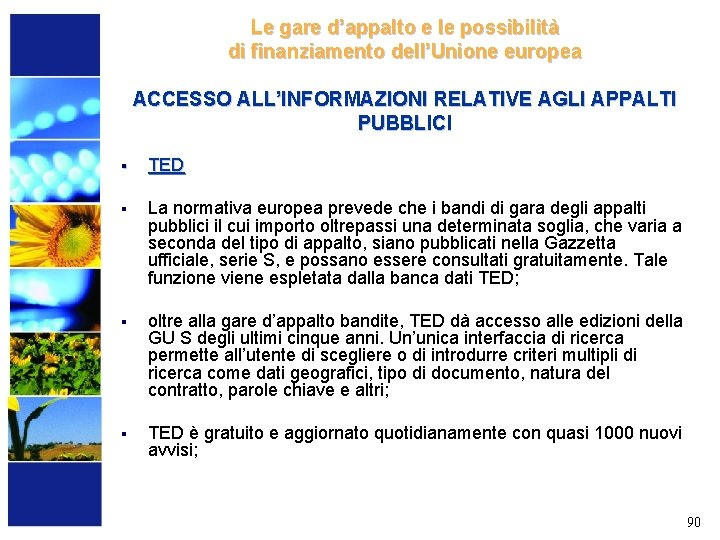 Le gare d'appalto e le possibilità
di finanziamento dell'Unione europea

ACCESSO ALL'INFORMAZIONI RELATIVE AGLI APPALTI PUBBLICI

▪ TED

▪ La normativa europea prevede che i bandi di gara degli appalti pubblici il cui importo oltrepassi una determinata soglia, che varia a seconda del tipo di appalto, siano pubblicati nella Gazzetta ufficiale, serie S, e possano essere consultati gratuitamente. Tale funzione viene espletata dalla banca dati TED;

▪ oltre alla gare d'appalto bandite, TED dà accesso alle edizioni della GU S degli ultimi cinque anni. Un'unica interfaccia di ricerca permette all'utente di scegliere o di introdurre criteri multipli di ricerca come dati geografici, tipo di documento, natura del contratto, parole chiave e altri;

▪ TED è gratuito e aggiornato quotidianamente con quasi 1000 nuovi avvisi;

90